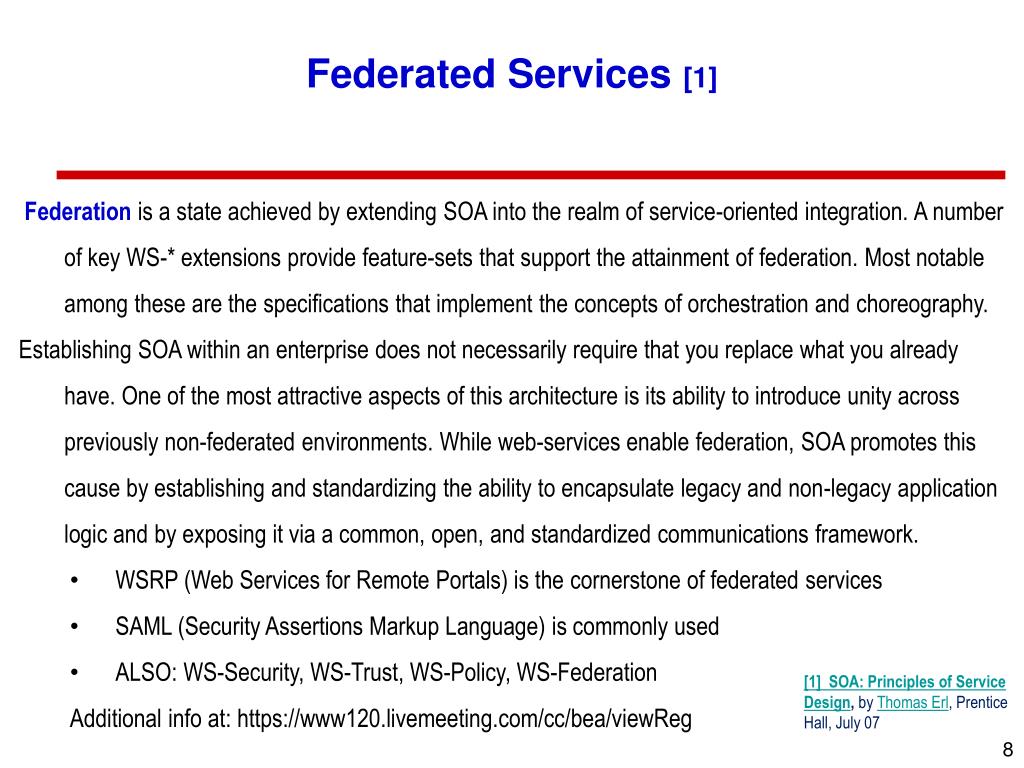 Federated Services [1]

Federation is a state achieved by extending SOA into the realm of service-oriented integration. A number of key WS-* extensions provide feature-sets that support the attainment of federation. Most notable among these are the specifications that implement the concepts of orchestration and choreography.

Establishing SOA within an enterprise does not necessarily require that you replace what you already have. One of the most attractive aspects of this architecture is its ability to introduce unity across previously non-federated environments. While web-services enable federation, SOA promotes this cause by establishing and standardizing the ability to encapsulate legacy and non-legacy application logic and by exposing it via a common, open, and standardized communications framework.

• WSRP (Web Services for Remote Portals) is the cornerstone of federated services
• SAML (Security Assertions Markup Language) is commonly used
• ALSO: WS-Security, WS-Trust, WS-Policy, WS-Federation

Additional info at: https://www120.livemeeting.com/cc/bea/viewReg

[1] SOA: Principles of Service Design, by Thomas Erl, Prentice Hall, July 07

8